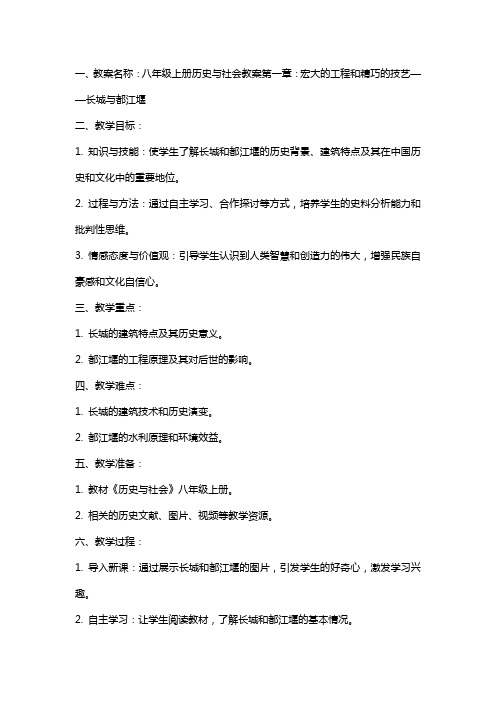 一、教案名称：八年级上册历史与社会教案第一章：宏大的工程和精巧的技艺——长城与都江堰

二、教学目标：

1. 知识与技能：使学生了解长城和都江堰的历史背景、建筑特点及其在中国历史和文化中的重要地位。

2. 过程与方法：通过自主学习、合作探讨等方式，培养学生的史料分析能力和批判性思维。

3. 情感态度与价值观：引导学生认识到人类智慧和创造力的伟大，增强民族自豪感和文化自信心。

三、教学重点：

1. 长城的建筑特点及其历史意义。

2. 都江堰的工程原理及其对后世的影响。

四、教学难点：

1. 长城的建筑技术和历史演变。

2. 都江堰的水利原理和环境效益。

五、教学准备：

1. 教材《历史与社会》八年级上册。

2. 相关的历史文献、图片、视频等教学资源。

六、教学过程：

1. 导入新课：通过展示长城和都江堰的图片，引发学生的好奇心，激发学习兴趣。

2. 自主学习：让学生阅读教材，了解长城和都江堰的基本情况。